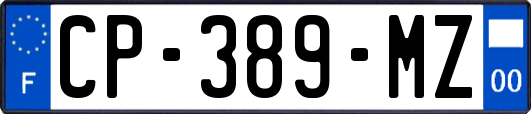 F
CP-389-MZ
00